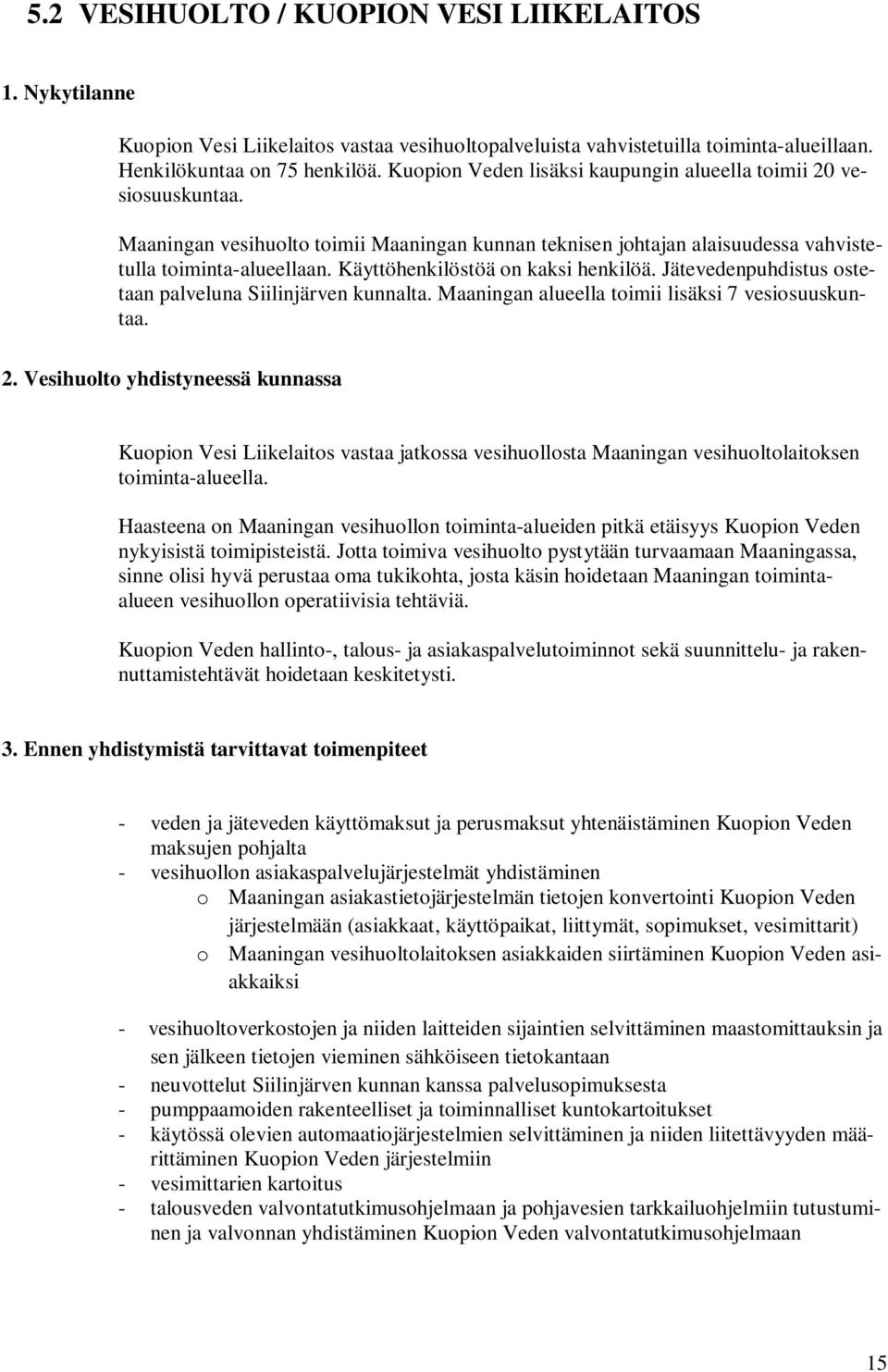 5.2 VESIHUOLTO / KUOPION VESI LIIKELAITOS

1. Nykytilanne

Kuopion Vesi Liikelaitos vastaa vesihuoltopalveluista vahvistetuilla toiminta-alueillaan. Henkilökuntaa on 75 henkilöä. Kuopion Veden lisäksi kaupungin alueella toimii 20 vesiosuuskuntaa.

Maaningan vesihuolto toimii Maaningan kunnan teknisen johtajan alaisuudessa vahvistetulla toiminta-alueellaan. Käyttöhenkilöstöä on kaksi henkilöä. Jätevedenpuhdistus ostetaan palveluna Siilinjärven kunnalta. Maaningan alueella toimii lisäksi 7 vesiosuuskuntaa.

2. Vesihuolto yhdistyneessä kunnassa

Kuopion Vesi Liikelaitos vastaa jatkossa vesihuollosta Maaningan vesihuoltolaitoksen toiminta-alueella.

Haasteena on Maaningan vesihuollon toiminta-alueiden pitkä etäisyys Kuopion Veden nykyisistä toimipisteistä. Jotta toimiva vesihuolto pystytään turvaamaan Maaningassa, sinne olisi hyvä perustaa oma tukikohta, josta käsin hoidetaan Maaningan toiminta-alueen vesihuollon operatiivisia tehtäviä.

Kuopion Veden hallinto-, talous- ja asiakaspalvelutoiminnot sekä suunnittelu- ja rakennuttamistehtävät hoidetaan keskitetysti.

3. Ennen yhdistymistä tarvittavat toimenpiteet

- veden ja jäteveden käyttömaksut ja perusmaksut yhtenäistäminen Kuopion Veden maksujen pohjalta
- vesihuollon asiakaspalvelujärjestelmät yhdistäminen
  o Maaningan asiakastietojärjestelmän tietojen konvertointi Kuopion Veden järjestelmään (asiakkaat, käyttöpaikat, liittymät, sopimukset, vesimittarit)
  o Maaningan vesihuoltolaitoksen asiakkaiden siirtäminen Kuopion Veden asiakkaiksi

- vesihuoltoverkostojen ja niiden laitteiden sijaintien selvittäminen maastomittauksin ja sen jälkeen tietojen vieminen sähköiseen tietokantaan
- neuvottelut Siilinjärven kunnan kanssa palvelusopimuksesta
- pumppaamoiden rakenteelliset ja toiminnalliset kuntokartoitukset
- käytössä olevien automaatiojärjestelmien selvittäminen ja niiden liitettävyyden määrittäminen Kuopion Veden järjestelmiin
- vesimittarien kartoitus
- talousveden valvontatutkimusohjelmaan ja pohjavesien tarkkailuohjelmiin tutustuminen ja valvonnan yhdistäminen Kuopion Veden valvontatutkimusohjelmaan

15